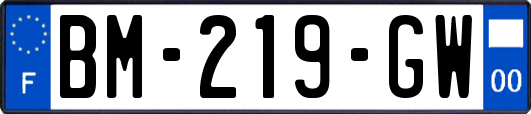 F
BM-219-GW
00